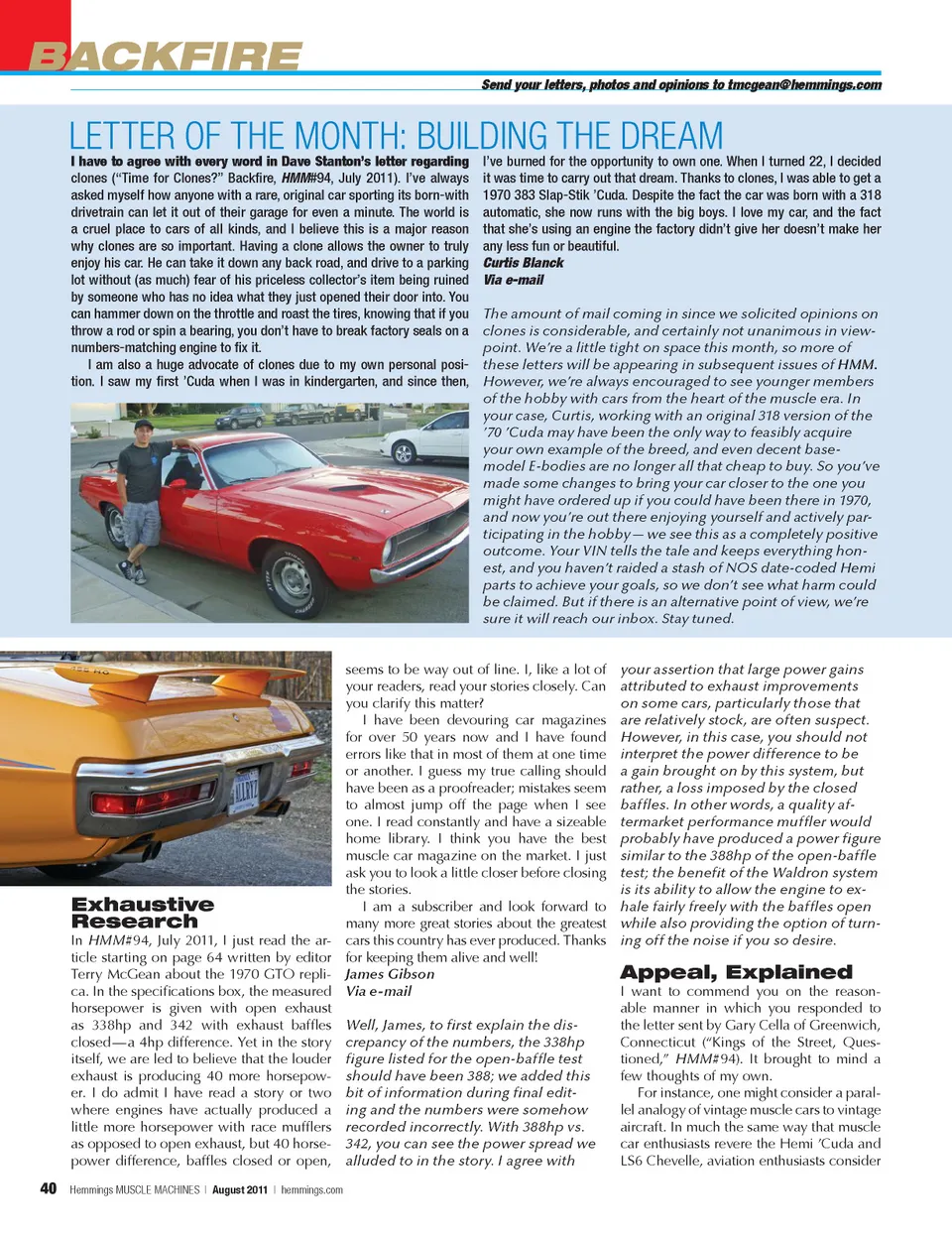 BACKFIRE

Send your letters, photos and opinions to tmcgean@hemmings.com

LETTER OF THE MONTH: BUILDING THE DREAM

I have to agree with every word in Dave Stanton's letter regarding clones ("Time for Clones?" Backfire, HMM#94, July 2011). I've always asked myself how anyone with a rare, original car sporting its born-with drivetrain can let it out of their garage for even a minute. The world is a cruel place to cars of all kinds, and I believe this is a major reason why clones are so important. Having a clone allows the owner to truly enjoy his car. He can take it down any back road, and drive to a parking lot without (as much) fear of his priceless collector's item being ruined by someone who has no idea what they just opened their door into. You can hammer down on the throttle and roast the tires, knowing that if you throw a rod or spin a bearing, you don't have to break factory seals on a numbers-matching engine to fix it.

I am also a huge advocate of clones due to my own personal position. I saw my first 'Cuda when I was in kindergarten, and since then, I've burned for the opportunity to own one. When I turned 22, I decided it was time to carry out that dream. Thanks to clones, I was able to get a 1970 383 Slap-Stik 'Cuda. Despite the fact the car was born with a 318 automatic, she now runs with the big boys. I love my car, and the fact that she's using an engine the factory didn't give her doesn't make her any less fun or beautiful.
Curtis Blanck
Via e-mail

The amount of mail coming in since we solicited opinions on clones is considerable, and certainly not unanimous in viewpoint. We're a little tight on space this month, so more of these letters will be appearing in subsequent issues of HMM. However, we're always encouraged to see younger members of the hobby with cars from the heart of the muscle era. In your case, Curtis, working with an original 318 version of the '70 'Cuda may have been the only way to feasibly acquire your own example of the breed, and even decent base-model E-bodies are no longer all that cheap to buy. So you've made some changes to bring your car closer to the one you might have ordered up if you could have been there in 1970, and now you're out there enjoying yourself and actively participating in the hobby—we see this as a completely positive outcome. Your VIN tells the tale and keeps everything honest, and you haven't raided a stash of NOS date-coded Hemi parts to achieve your goals, so we don't see what harm could be claimed. But if there is an alternative point of view, we're sure it will reach our inbox. Stay tuned.

Exhaustive Research
In HMM#94, July 2011, I just read the article starting on page 64 written by editor Terry McGean about the 1970 GTO replica. In the specifications box, the measured horsepower is given with open exhaust as 338hp and 342 with exhaust baffles closed—a 4hp difference. Yet in the story itself, we are led to believe that the louder exhaust is producing 40 more horsepower. I do admit I have read a story or two where engines have actually produced a little more horsepower with race mufflers as opposed to open exhaust, but 40 horsepower difference, baffles closed or open, seems to be way out of line. I, like a lot of your readers, read your stories closely. Can you clarify this matter?

I have been devouring car magazines for over 50 years now and I have found errors like that in most of them at one time or another. I guess my true calling should have been as a proofreader; mistakes seem to almost jump off the page when I see one. I read constantly and have a sizeable home library. I think you have the best muscle car magazine on the market. I just ask you to look a little closer before closing the stories.

I am a subscriber and look forward to many more great stories about the greatest cars this country has ever produced. Thanks for keeping them alive and well!
James Gibson
Via e-mail

Well, James, to first explain the discrepancy of the numbers, the 338hp figure listed for the open-baffle test should have been 388; we added this bit of information during final editing and the numbers were somehow recorded incorrectly. With 388hp vs. 342, you can see the power spread we alluded to in the story. I agree with your assertion that large power gains attributed to exhaust improvements on some cars, particularly those that are relatively stock, are often suspect. However, in this case, you should not interpret the power difference to be a gain brought on by this system, but rather, a loss imposed by the closed baffles. In other words, a quality aftermarket performance muffler would probably have produced a power figure similar to the 388hp of the open-baffle test; the benefit of the Waldron system is its ability to allow the engine to exhale fairly freely with the baffles open while also providing the option of turning off the noise if you so desire.

Appeal, Explained
I want to commend you on the reasonable manner in which you responded to the letter sent by Gary Cella of Greenwich, Connecticut ("Kings of the Street, Questioned," HMM#94). It brought to mind a few thoughts of my own.

For instance, one might consider a parallel analogy of vintage muscle cars to vintage aircraft. In much the same way that muscle car enthusiasts revere the Hemi 'Cuda and LS6 Chevelle, aviation enthusiasts consider

40 Hemmings MUSCLE MACHINES | August 2011 | hemmings.com